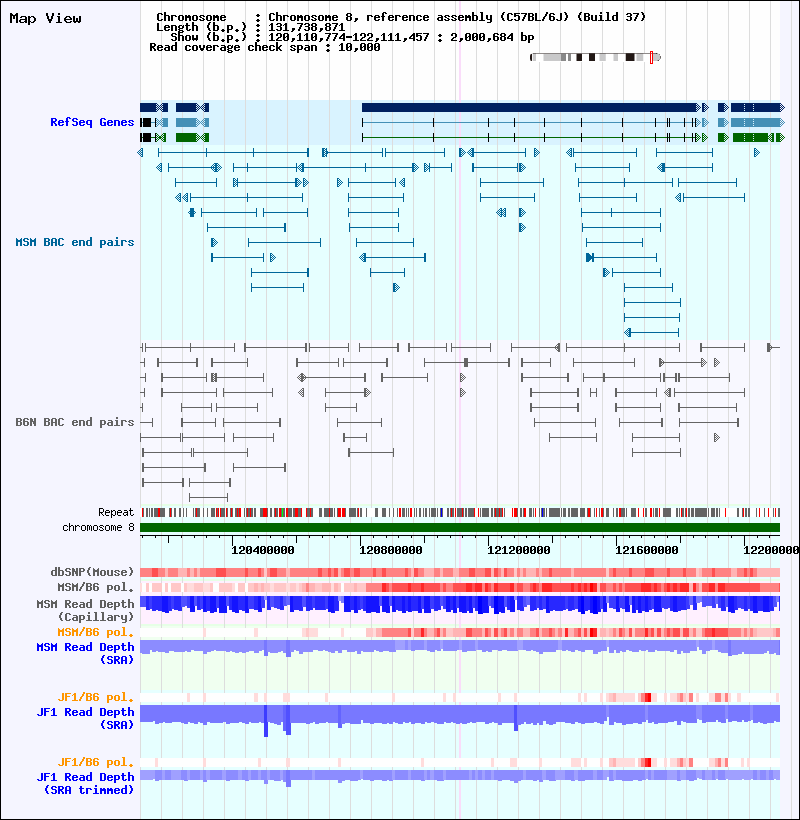 Map View

Chromosome : Chromosome 8, reference assembly (C57BL/6J) (Build 37)
Length (b.p.) : 131,738,871
Show (b.p.) : 120,110,774-122,111,457 : 2,000,684 bp
Read coverage check span : 10,000

RefSeq Genes

MSM BAC end pairs

B6N BAC end pairs

Repeat
chromosome 8

120400000 120800000 121200000 121600000 12200000

dbSNP(Mouse)
MSM/B6 pol.
MSM Read Depth (Capillary)
MSM/B6 pol.
MSM Read Depth (SRA)

JF1/B6 pol.
JF1 Read Depth (SRA)

JF1/B6 pol.
JF1 Read Depth (SRA trimmed)